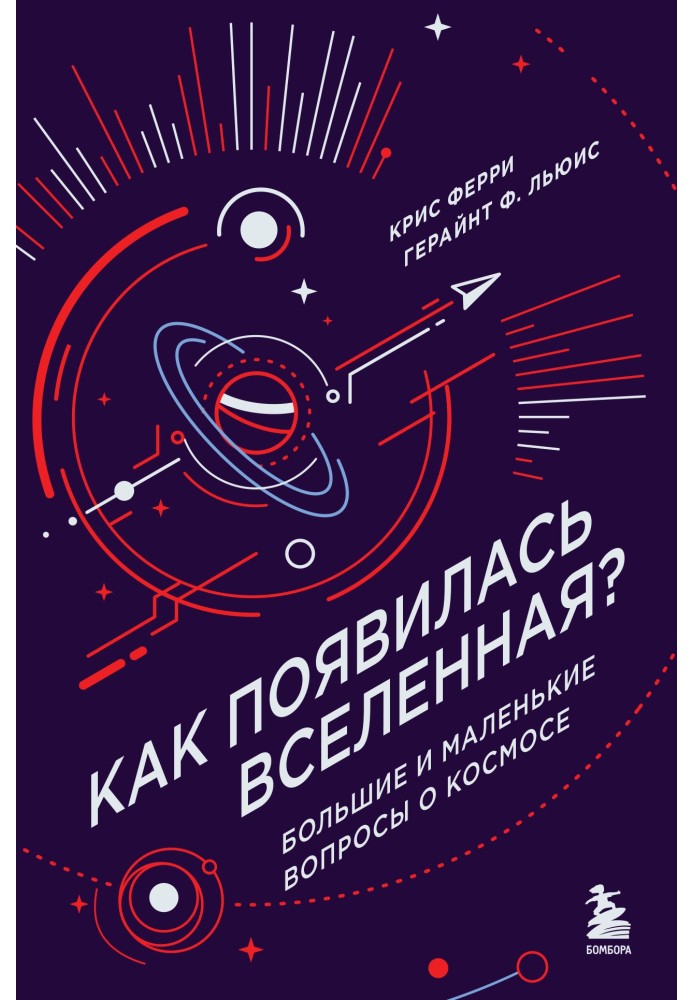 КРИС ФЕРРИ
ГЕРАЙНТ Ф. ЛЬЮИС

КАК ПОЯВИЛАСЬ ВСЕЛЕННАЯ?

БОЛЬШИЕ И МАЛЕНЬКИЕ ВОПРОСЫ О КОСМОСЕ

БОМБОРА